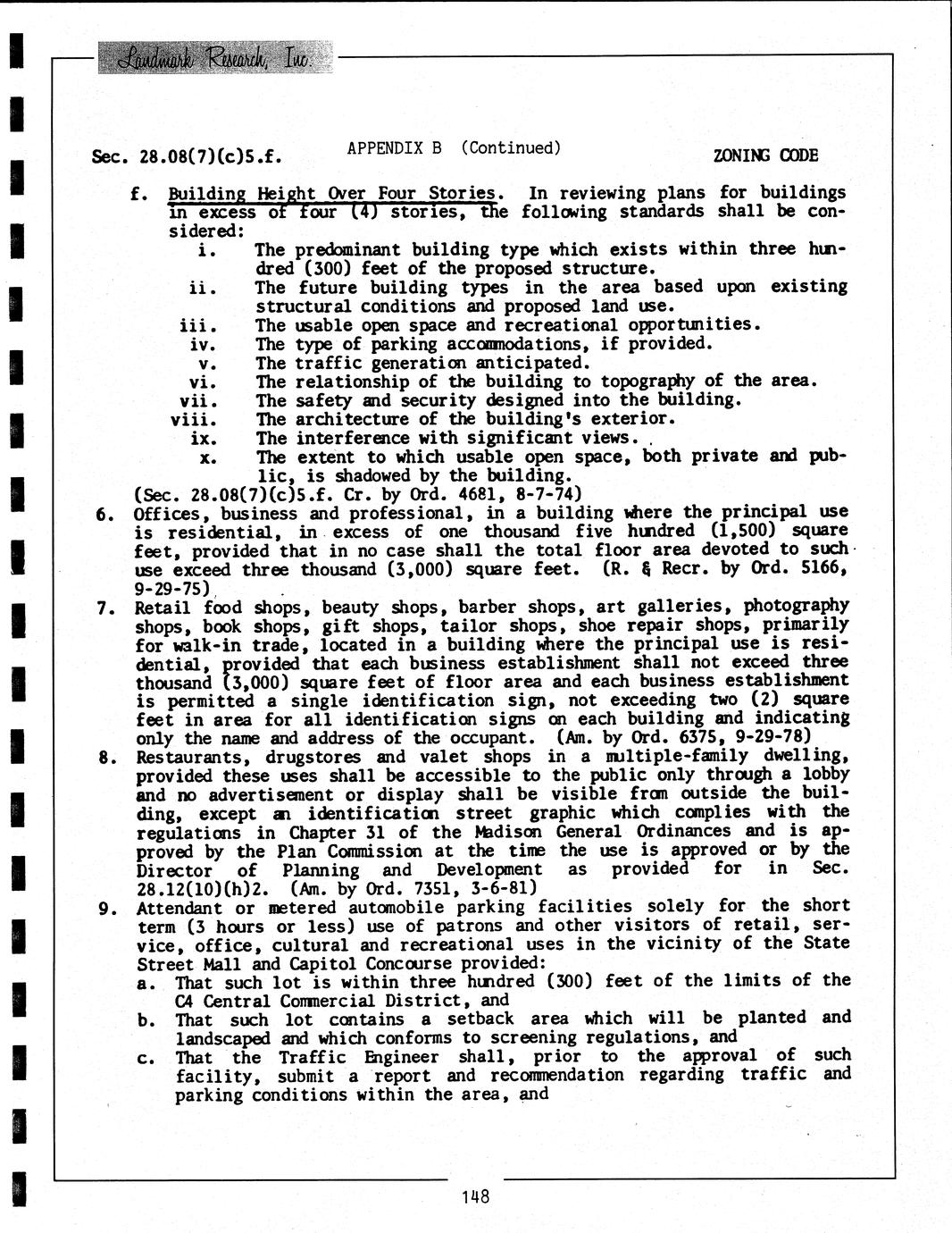 Landmark Research, Inc.

Sec. 28.08(7)(c)5.f. APPENDIX B (Continued) ZONING CODE

f. Building Height Over Four Stories. In reviewing plans for buildings in excess of four (4) stories, the following standards shall be considered:

i. The predominant building type which exists within three hundred (300) feet of the proposed structure.

ii. The future building types in the area based upon existing structural conditions and proposed land use.

iii. The usable open space and recreational opportunities.

iv. The type of parking accommodations, if provided.

v. The traffic generation anticipated.

vi. The relationship of the building to topography of the area.

vii. The safety and security designed into the building.

viii. The architecture of the building's exterior.

ix. The interference with significant views.

x. The extent to which usable open space, both private and public, is shadowed by the building.

(Sec. 28.08(7)(c)5.f. Cr. by Ord. 4681, 8-7-74)

6. Offices, business and professional, in a building where the principal use is residential, in excess of one thousand five hundred (1,500) square feet, provided that in no case shall the total floor area devoted to such use exceed three thousand (3,000) square feet. (R. & Recr. by Ord. 5166, 9-29-75)

7. Retail food shops, beauty shops, barber shops, art galleries, photography shops, book shops, gift shops, tailor shops, shoe repair shops, primarily for walk-in trade, located in a building where the principal use is residential, provided that each business establishment shall not exceed three thousand (3,000) square feet of floor area and each business establishment is permitted a single identification sign, not exceeding two (2) square feet in area for all identification signs on each building and indicating only the name and address of the occupant. (Am. by Ord. 6375, 9-29-78)

8. Restaurants, drugstores and valet shops in a multiple-family dwelling, provided these uses shall be accessible to the public only through a lobby and no advertisement or display shall be visible from outside the building, except an identification street graphic which complies with the regulations in Chapter 31 of the Madison General Ordinances and is approved by the Plan Commission at the time the use is approved or by the Director of Planning and Development as provided for in Sec. 28.12(10)(h)2. (Am. by Ord. 7351, 3-6-81)

9. Attendant or metered automobile parking facilities solely for the short term (3 hours or less) use of patrons and other visitors of retail, service, office, cultural and recreational uses in the vicinity of the State Street Mall and Capitol Concourse provided:

a. That such lot is within three hundred (300) feet of the limits of the C4 Central Commercial District, and

b. That such lot contains a setback area which will be planted and landscaped and which conforms to screening regulations, and

c. That the Traffic Engineer shall, prior to the approval of such facility, submit a report and recommendation regarding traffic and parking conditions within the area, and

148